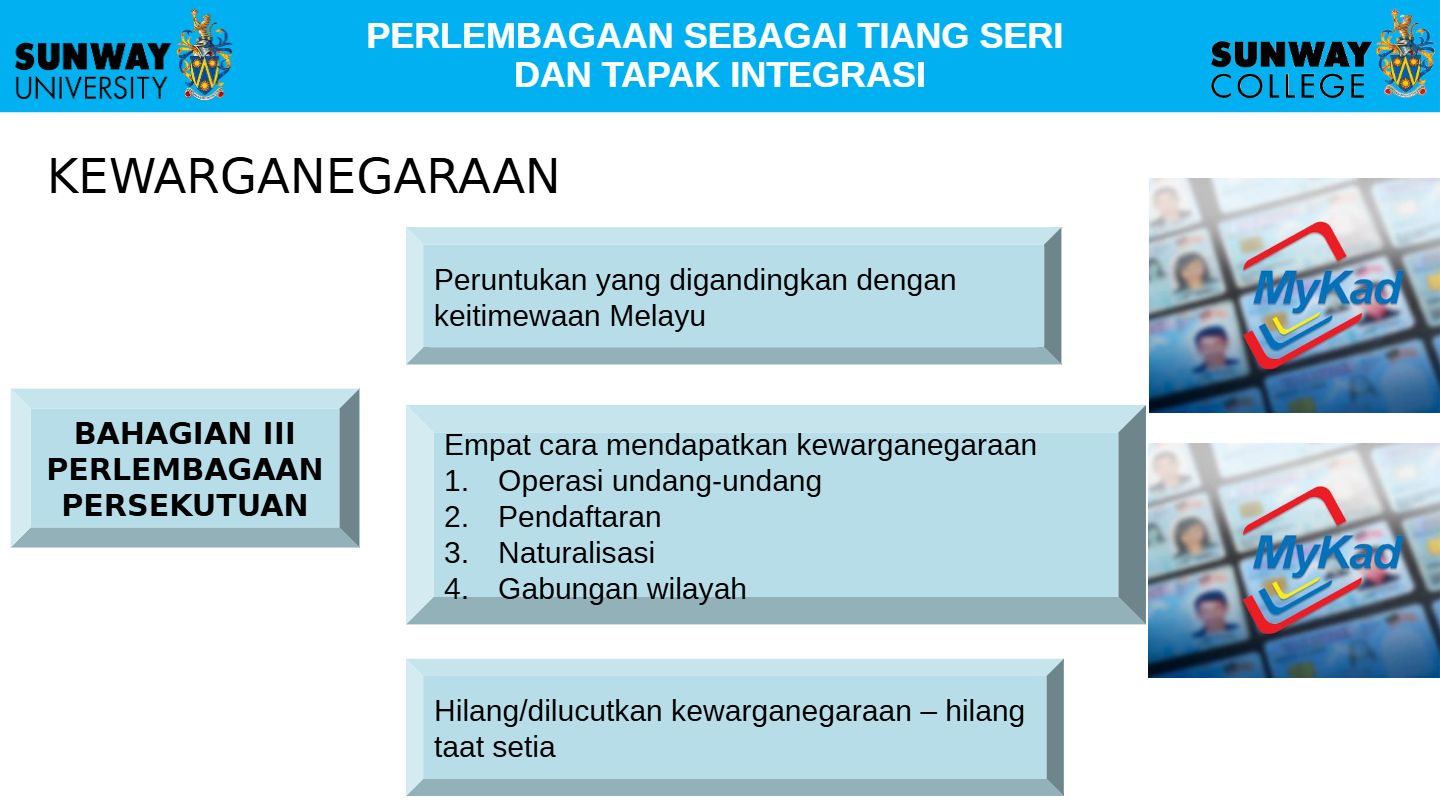 SUNWAY UNIVERSITY

PERLEMBAGAAN SEBAGAI TIANG SERI DAN TAPAK INTEGRASI

SUNWAY COLLEGE

KEWARGANEGARAAN

BAHAGIAN III PERLEMBAGAAN PERSEKUTUAN

Peruntukan yang digandingkan dengan keitimewaan Melayu

Empat cara mendapatkan kewarganegaraan
1. Operasi undang-undang
2. Pendaftaran
3. Naturalisasi
4. Gabungan wilayah

Hilang/dilucutkan kewarganegaraan – hilang taat setia

MyKad

MyKad